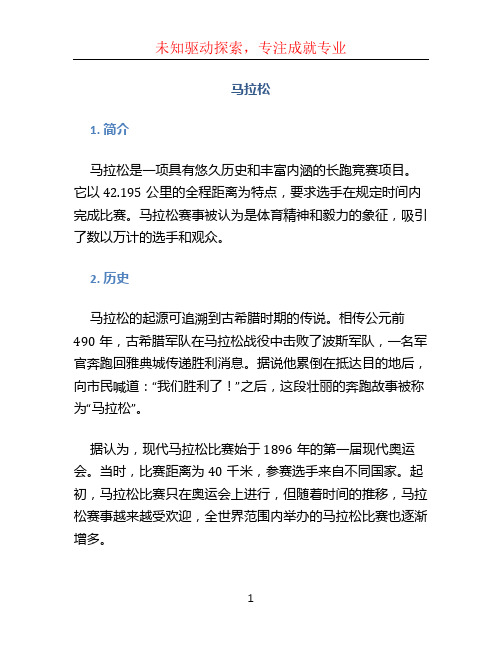 未知驱动探索，专注成就专业

马拉松

1. 简介

马拉松是一项具有悠久历史和丰富内涵的长跑竞赛项目。它以 42.195 公里的全程距离为特点，要求选手在规定时间内完成比赛。马拉松赛事被认为是体育精神和毅力的象征，吸引了数以万计的选手和观众。

2. 历史

马拉松的起源可追溯到古希腊时期的传说。相传公元前 490 年，古希腊军队在马拉松战役中击败了波斯军队，一名军官奔跑回雅典城传递胜利消息。据说他累倒在抵达目的地后，向市民喊道：“我们胜利了！”之后，这段壮丽的奔跑故事被称为“马拉松”。

据认为，现代马拉松比赛始于 1896 年的第一届现代奥运会。当时，比赛距离为 40 千米，参赛选手来自不同国家。起初，马拉松比赛只在奥运会上进行，但随着时间的推移，马拉松赛事越来越受欢迎，全世界范围内举办的马拉松比赛也逐渐增多。

1